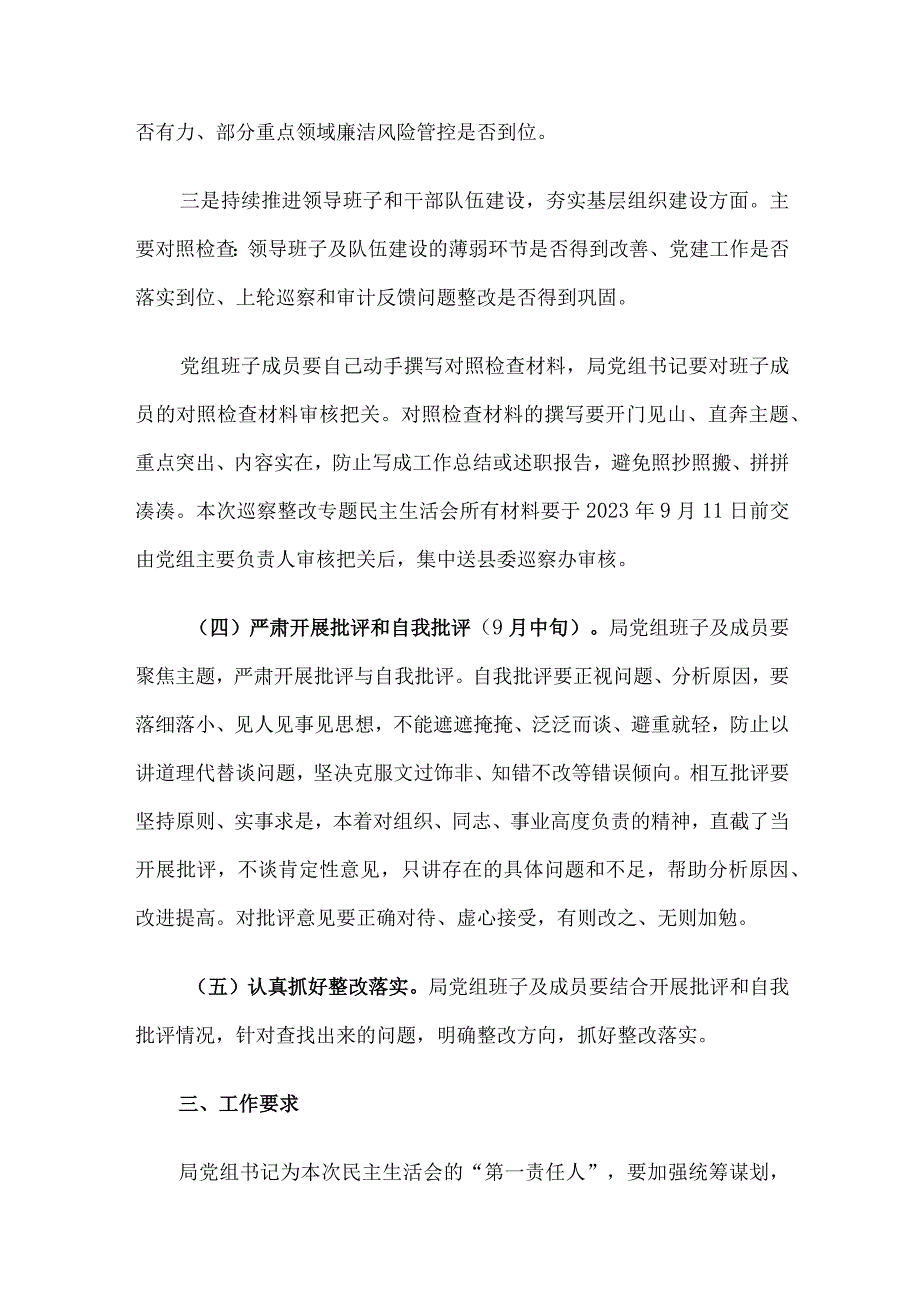 否有力、部分重点领域廉洁风险管控是否到位。

三是持续推进领导班子和干部队伍建设，夯实基层组织建设方面。主要对照检查：领导班子及队伍建设的薄弱环节是否得到改善、党建工作是否落实到位、上轮巡察和审计反馈问题整改是否得到巩固。

党组班子成员要自己动手撰写对照检查材料，局党组书记要对班子成员的对照检查材料审核把关。对照检查材料的撰写要开门见山、直奔主题、重点突出、内容实在，防止写成工作总结或述职报告，避免照抄照搬、拼拼凑凑。本次巡察整改专题民主生活会所有材料要于2023年9月11日前交由党组主要负责人审核把关后，集中送县委巡察办审核。

（四）严肃开展批评和自我批评（9月中旬）。局党组班子及成员要聚焦主题，严肃开展批评与自我批评。自我批评要正视问题、分析原因，要落细落小、见人见事见思想，不能遮遮掩掩、泛泛而谈、避重就轻，防止以讲道理代替谈问题，坚决克服文过饰非、知错不改等错误倾向。相互批评要坚持原则、实事求是，本着对组织、同志、事业高度负责的精神，直截了当开展批评，不谈肯定性意见，只讲存在的具体问题和不足，帮助分析原因、改进提高。对批评意见要正确对待、虚心接受，有则改之、无则加勉。

（五）认真抓好整改落实。局党组班子及成员要结合开展批评和自我批评情况，针对查找出来的问题，明确整改方向，抓好整改落实。

三、工作要求

局党组书记为本次民主生活会的“第一责任人”，要加强统筹谋划，